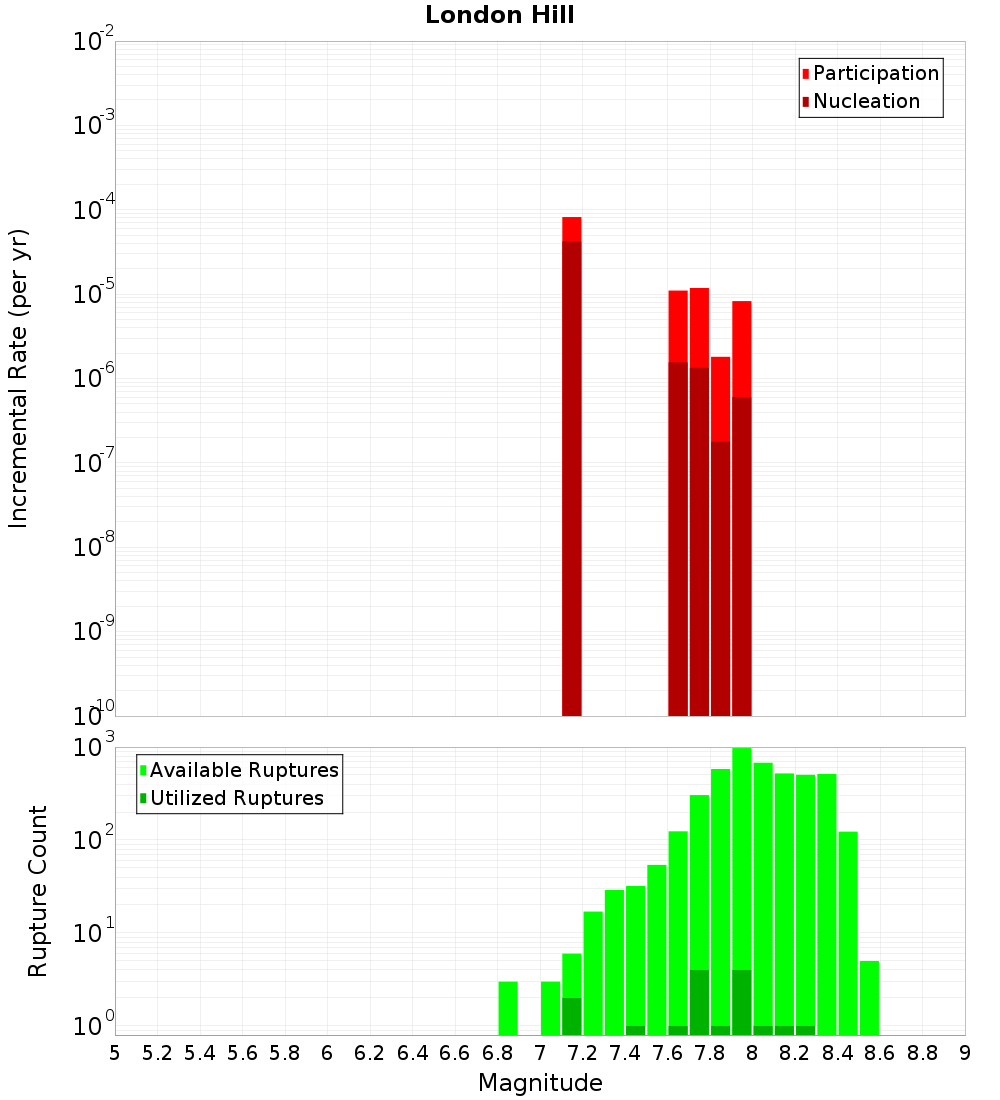 London Hill

Participation
Nucleation

Incremental Rate (per yr)

$10^{-2}$
$10^{-3}$
$10^{-4}$
$10^{-5}$
$10^{-6}$
$10^{-7}$
$10^{-8}$
$10^{-9}$
$10^{-10}$

Available Ruptures
Utilized Ruptures

Rupture Count

$10^{3}$
$10^{2}$
$10^{1}$
$10^{0}$

5 5.2 5.4 5.6 5.8 6 6.2 6.4 6.6 6.8 7 7.2 7.4 7.6 7.8 8 8.2 8.4 8.6 8.8 9

Magnitude